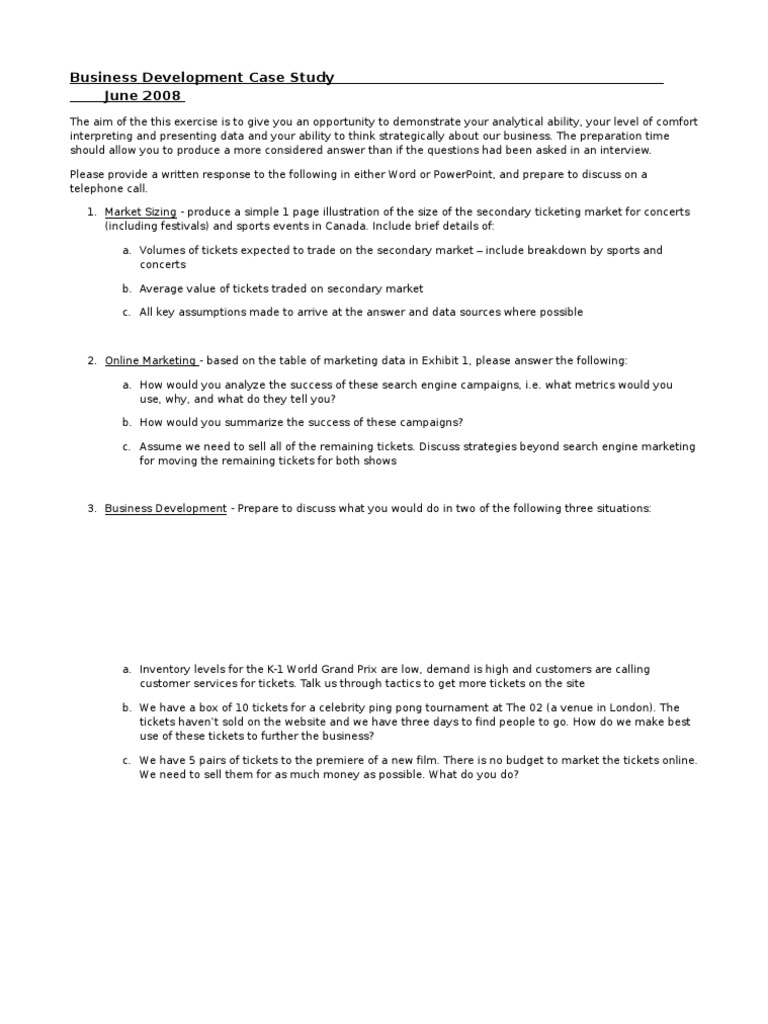 Business Development Case Study
June 2008

The aim of the this exercise is to give you an opportunity to demonstrate your analytical ability, your level of comfort interpreting and presenting data and your ability to think strategically about our business. The preparation time should allow you to produce a more considered answer than if the questions had been asked in an interview.

Please provide a written response to the following in either Word or PowerPoint, and prepare to discuss on a telephone call.

1. Market Sizing - produce a simple 1 page illustration of the size of the secondary ticketing market for concerts (including festivals) and sports events in Canada. Include brief details of:

a. Volumes of tickets expected to trade on the secondary market – include breakdown by sports and concerts

b. Average value of tickets traded on secondary market

c. All key assumptions made to arrive at the answer and data sources where possible

2. Online Marketing - based on the table of marketing data in Exhibit 1, please answer the following:

a. How would you analyze the success of these search engine campaigns, i.e. what metrics would you use, why, and what do they tell you?

b. How would you summarize the success of these campaigns?

c. Assume we need to sell all of the remaining tickets. Discuss strategies beyond search engine marketing for moving the remaining tickets for both shows

3. Business Development - Prepare to discuss what you would do in two of the following three situations:

a. Inventory levels for the K-1 World Grand Prix are low, demand is high and customers are calling customer services for tickets. Talk us through tactics to get more tickets on the site

b. We have a box of 10 tickets for a celebrity ping pong tournament at The 02 (a venue in London). The tickets haven't sold on the website and we have three days to find people to go. How do we make best use of these tickets to further the business?

c. We have 5 pairs of tickets to the premiere of a new film. There is no budget to market the tickets online. We need to sell them for as much money as possible. What do you do?